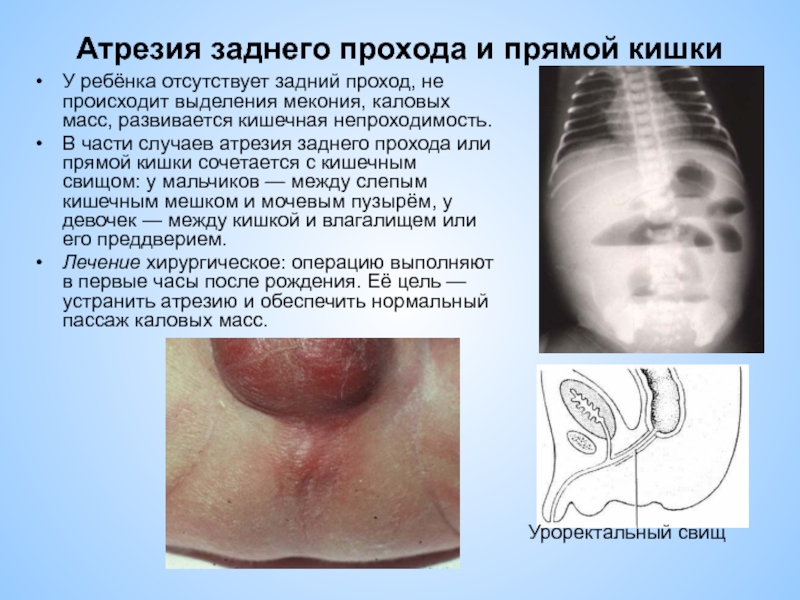 Атрезия заднего прохода и прямой кишки

• У ребёнка отсутствует задний проход, не происходит выделения мекония, каловых масс, развивается кишечная непроходимость.
• В части случаев атрезия заднего прохода или прямой кишки сочетается с кишечным свищом: у мальчиков — между слепым кишечным мешком и мочевым пузырём, у девочек — между кишкой и влагалищем или его преддверием.
• Лечение хирургическое: операцию выполняют в первые часы после рождения. Её цель — устранить атрезию и обеспечить нормальный пассаж каловых масс.

Уроректальный свищ